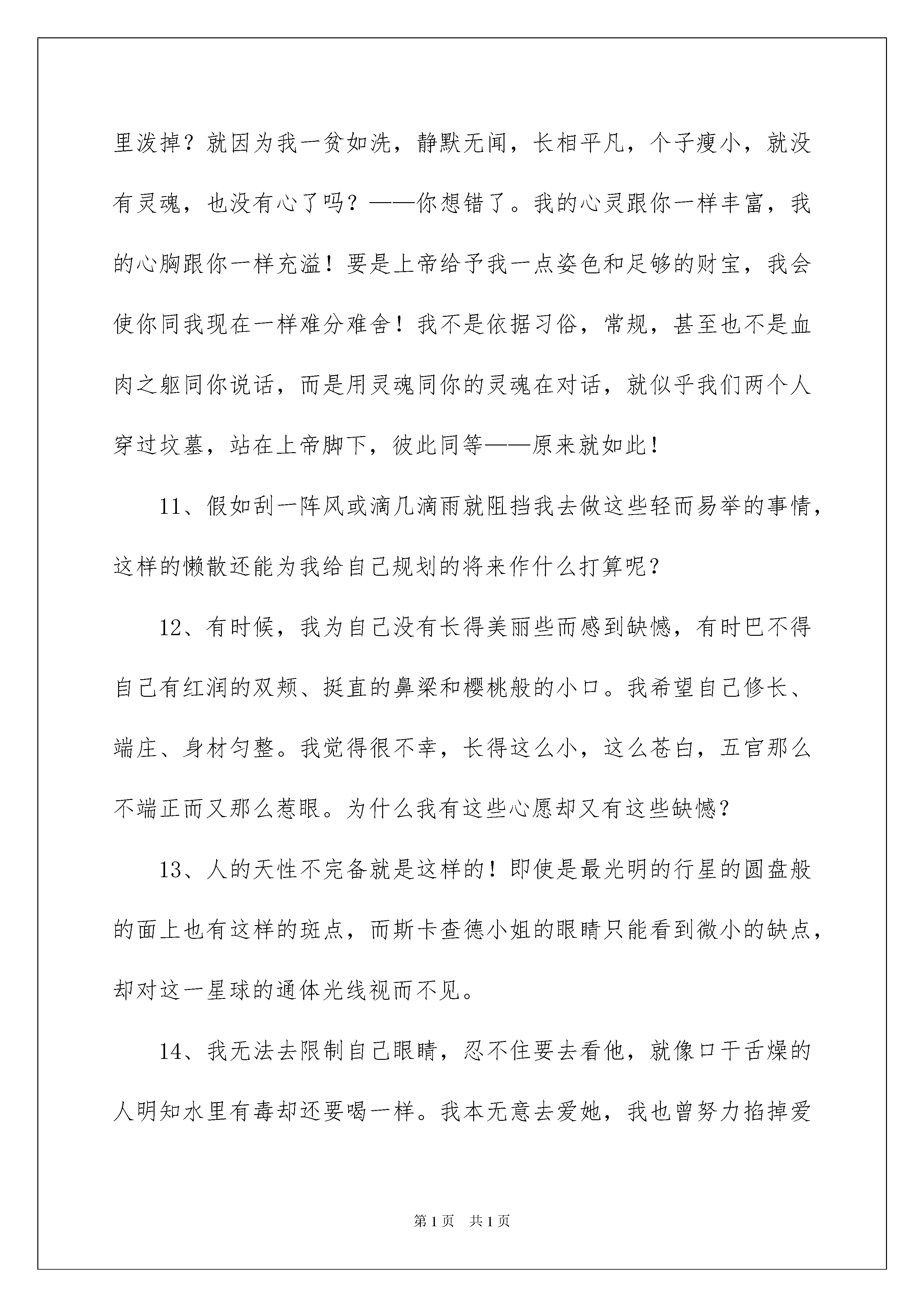 里泼掉？就因为我一贫如洗，静默无闻，长相平凡，个子瘦小，就没有灵魂，也没有心了吗？——你想错了。我的心灵跟你一样丰富，我的心胸跟你一样充溢！要是上帝给予我一点姿色和足够的财宝，我会使你同我现在一样难分难舍！我不是依据习俗，常规，甚至也不是血肉之躯同你说话，而是用灵魂同你的灵魂在对话，就似乎我们两个人穿过坟墓，站在上帝脚下，彼此同等——原来就如此！

11、假如刮一阵风或滴几滴雨就阻挡我去做这些轻而易举的事情，这样的懒散还能为我给自己规划的将来作什么打算呢？

12、有时候，我为自己没有长得美丽些而感到缺憾，有时巴不得自己有红润的双颊、挺直的鼻梁和樱桃般的小口。我希望自己修长、端庄、身材匀整。我觉得很不幸，长得这么小，这么苍白，五官那么不端正而又那么惹眼。为什么我有这些心愿却又有这些缺憾？

13、人的天性不完备就是这样的！即使是最光明的行星的圆盘般的面上也有这样的斑点，而斯卡查德小姐的眼睛只能看到微小的缺点，却对这一星球的通体光线视而不见。

14、我无法去限制自己眼睛，忍不住要去看他，就像口干舌燥的人明知水里有毒却还要喝一样。我本无意去爱她，我也曾努力掐掉爱

第1页 共1页